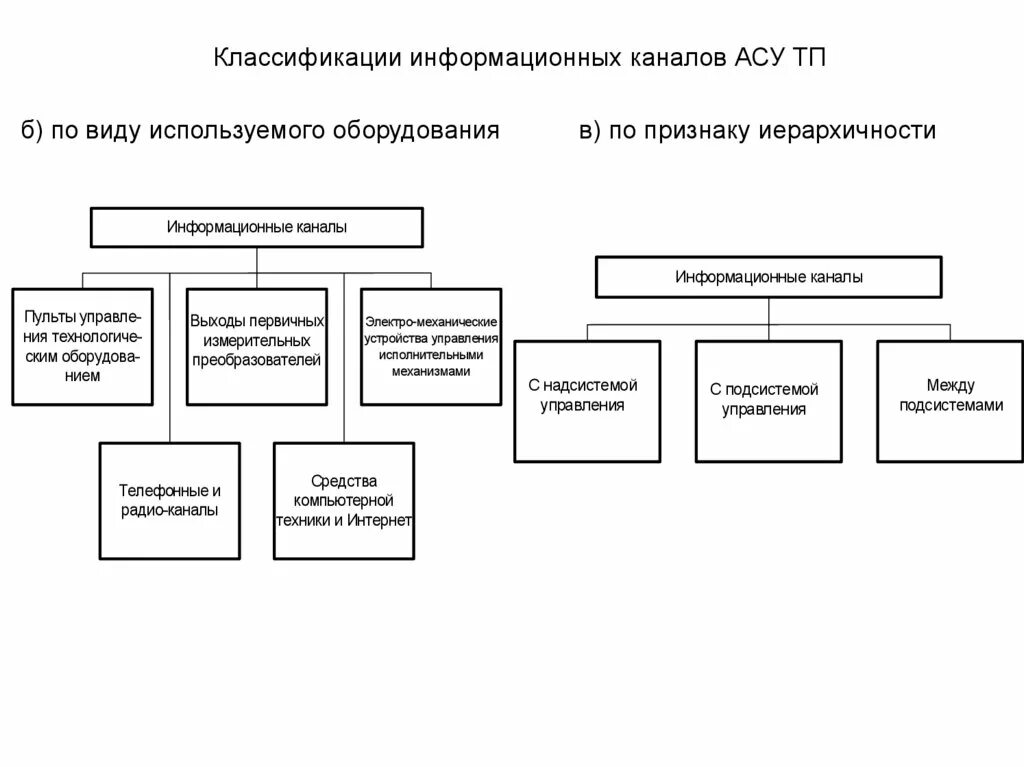 Классификации информационных каналов АСУ ТП

б) по виду используемого оборудования

в) по признаку иерархичности

Информационные каналы

Пульты управления технологическим оборудованием

Выходы первичных измерительных преобразователей

Электро-механические устройства управления исполнительными механизмами

Телефонные и радио-каналы

Средства компьютерной техники и Интернет

Информационные каналы

С надсистемой управления

С подсистемой управления

Между подсистемами